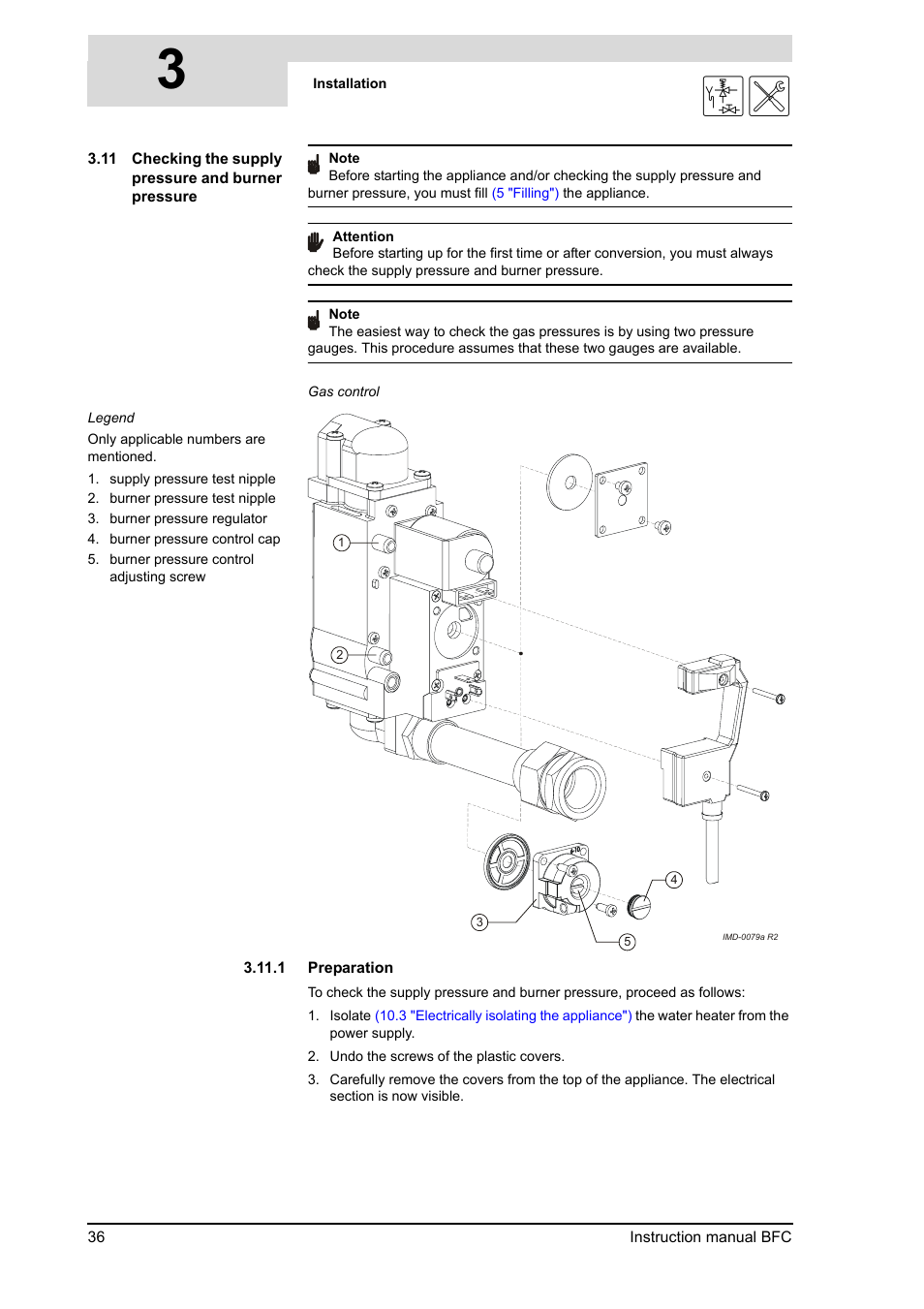 3

Installation

3.11 Checking the supply pressure and burner pressure

Note
Before starting the appliance and/or checking the supply pressure and burner pressure, you must fill (5 "Filling") the appliance.

Attention
Before starting up for the first time or after conversion, you must always check the supply pressure and burner pressure.

Note
The easiest way to check the gas pressures is by using two pressure gauges. This procedure assumes that these two gauges are available.

Gas control

Legend
Only applicable numbers are mentioned.
1. supply pressure test nipple
2. burner pressure test nipple
3. burner pressure regulator
4. burner pressure control cap
5. burner pressure control adjusting screw

1
2
3
4
5
IMD-0079a R2

3.11.1 Preparation

To check the supply pressure and burner pressure, proceed as follows:
1. Isolate (10.3 "Electrically isolating the appliance") the water heater from the power supply.
2. Undo the screws of the plastic covers.
3. Carefully remove the covers from the top of the appliance. The electrical section is now visible.

36
Instruction manual BFC